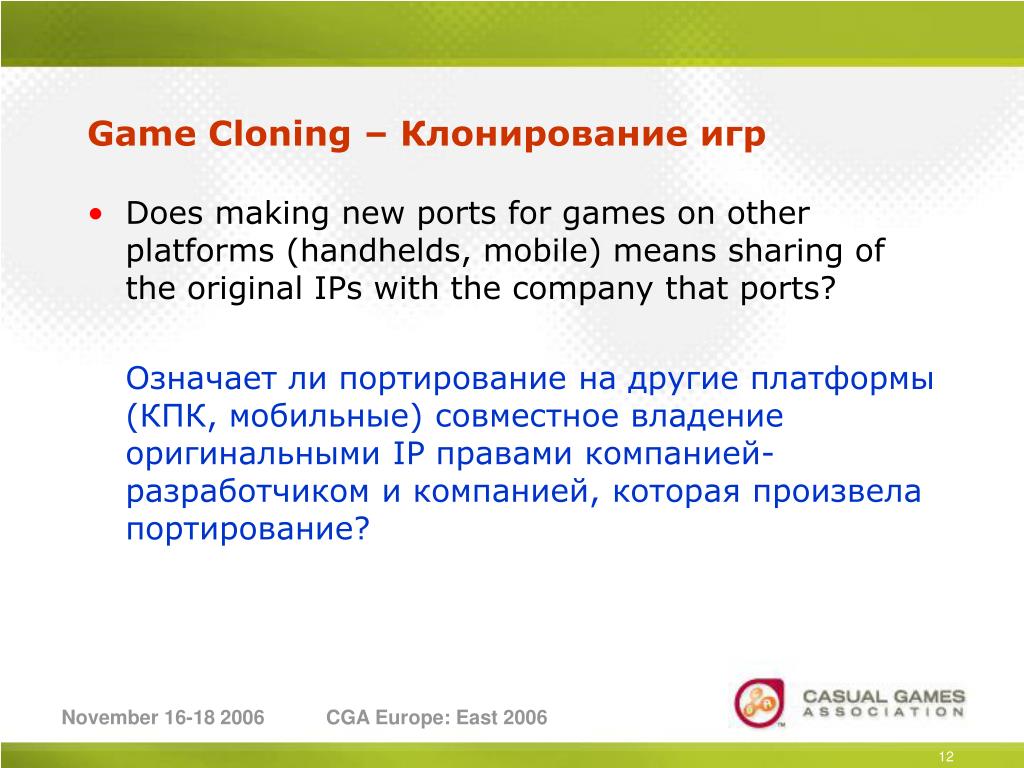 Game Cloning – Клонирование игр

• Does making new ports for games on other platforms (handhelds, mobile) means sharing of the original IPs with the company that ports?

Означает ли портирование на другие платформы (КПК, мобильные) совместное владение оригинальными IP правами компанией-разработчиком и компанией, которая произвела портирование?

November 16-18 2006 CGA Europe: East 2006

CASUAL GAMES ASSOCIATION

12